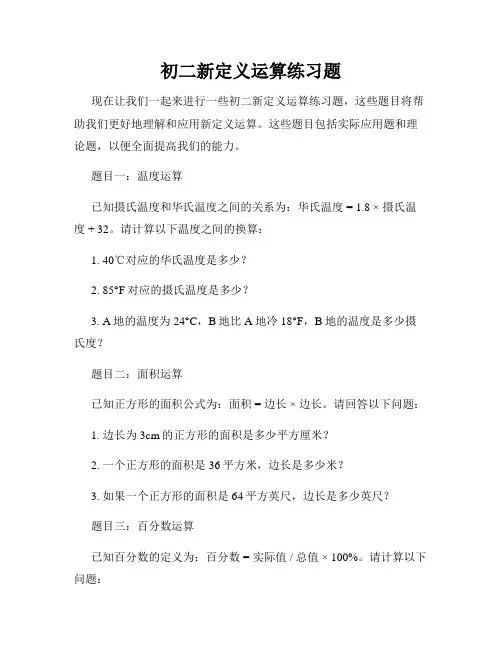 初二新定义运算练习题

现在让我们一起来进行一些初二新定义运算练习题，这些题目将帮助我们更好地理解和应用新定义运算。这些题目包括实际应用题和理论题，以便全面提高我们的能力。

题目一：温度运算

已知摄氏温度和华氏温度之间的关系为：华氏温度 = 1.8 × 摄氏温度 + 32。请计算以下温度之间的换算：

1. 40℃对应的华氏温度是多少？

2. 85°F 对应的摄氏温度是多少？

3. A 地的温度为 24°C，B 地比 A 地冷 18°F，B 地的温度是多少摄氏度？

题目二：面积运算

已知正方形的面积公式为：面积 = 边长 × 边长。请回答以下问题：

1. 边长为 3cm 的正方形的面积是多少平方厘米？

2. 一个正方形的面积是 36 平方米，边长是多少米？

3. 如果一个正方形的面积是 64 平方英尺，边长是多少英尺？

题目三：百分数运算

已知百分数的定义为：百分数 = 实际值 / 总值 × 100%。请计算以下问题：